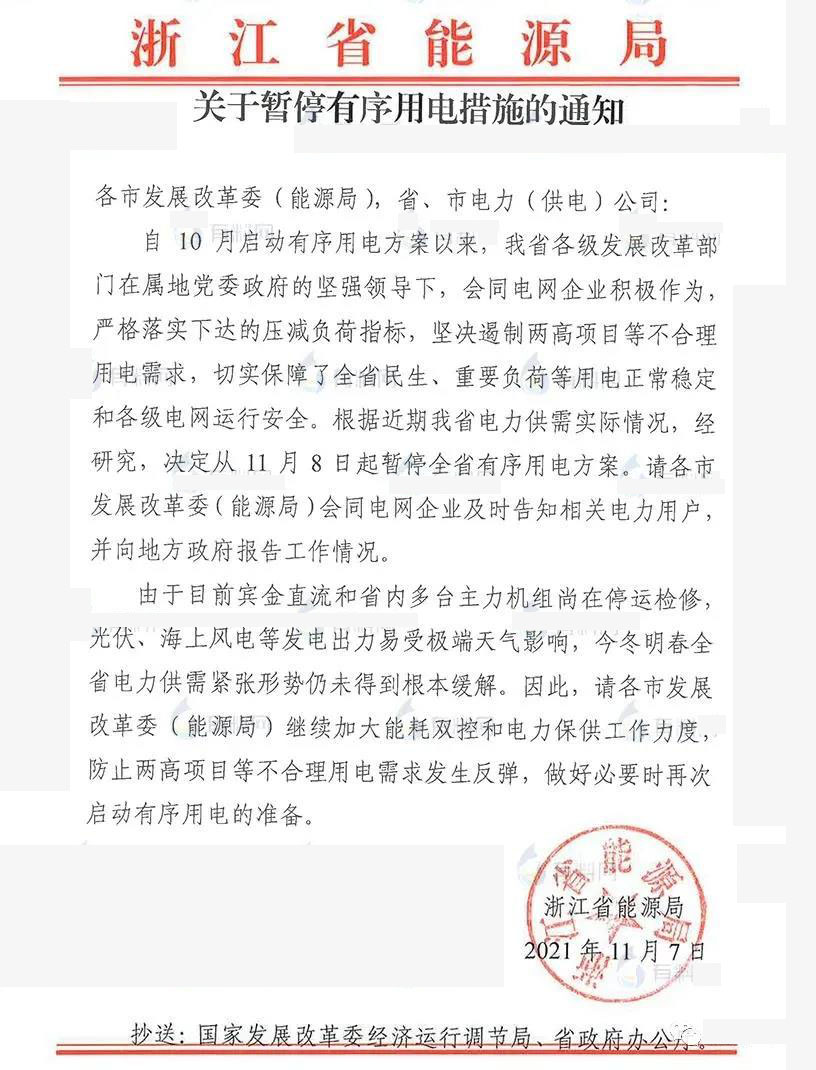 浙江省能源局

关于暂停有序用电措施的通知

各市发展改革委（能源局），省、市电力（供电）公司：

自 10 月启动有序用电方案以来，我省各级发展改革部门在属地党委政府的坚强领导下，会同电网企业积极作为，严格落实下达的压减负荷指标，坚决遏制两高项目等不合理用电需求，切实保障了全省民生、重要负荷等用电正常稳定和各级电网运行安全。根据近期我省电力供需实际情况，经研究，决定从 11 月 8 日起暂停全省有序用电方案。请各市发展改革委（能源局）会同电网企业及时告知相关电力用户，并向地方政府报告工作情况。

由于目前宾金直流和省内多台主力机组尚在停运检修，光伏、海上风电等发电出力易受极端天气影响，今冬明春全省电力供需紧张形势仍未得到根本缓解。因此，请各市发展改革委（能源局）继续加大能耗双控和电力保供工作力度，防止两高项目等不合理用电需求发生反弹，做好必要时再次启动有序用电的准备。

浙江省能源局
2021 年 11 月 7 日

抄送：国家发展改革委经济运行调节局、省政府办公厅。